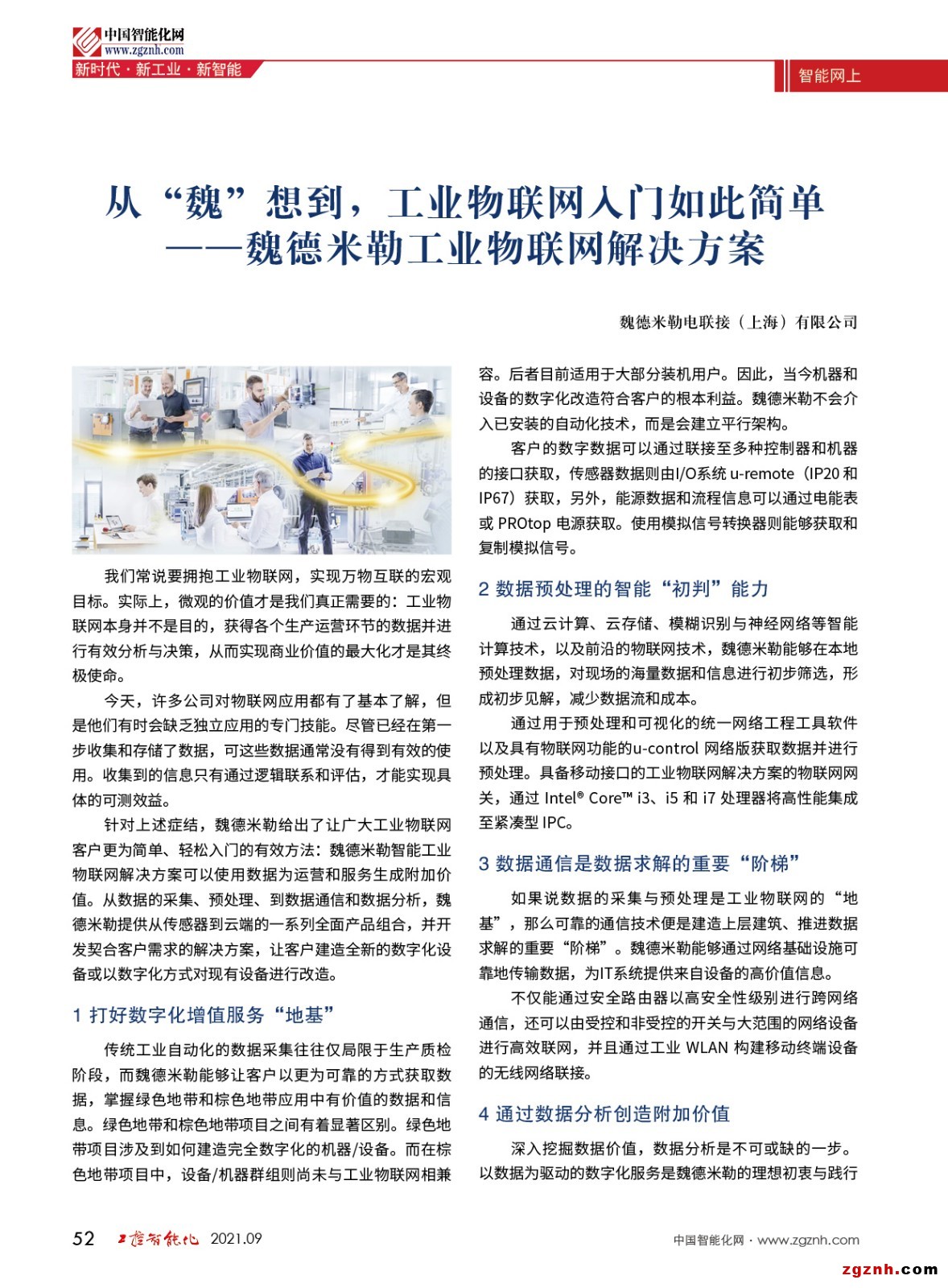 中国智能化网
www.zgznh.com
新时代 · 新工业 · 新智能

智能网上

从“魏”想到，工业物联网入门如此简单
——魏德米勒工业物联网解决方案

魏德米勒电联接（上海）有限公司

我们常说要拥抱工业物联网，实现万物互联的宏观目标。实际上，微观的价值才是我们真正需要的：工业物联网本身并不是目的，获得各个生产运营环节的数据并进行有效分析与决策，从而实现商业价值的最大化才是其终极使命。

今天，许多公司对物联网应用都有了基本了解，但是他们有时会缺乏独立应用的专门技能。尽管已经在第一步收集和存储了数据，可这些数据通常没有得到有效的使用。收集到的信息只有通过逻辑联系和评估，才能实现具体的可测效益。

针对上述症结，魏德米勒给出了让广大工业物联网客户更为简单、轻松入门的有效方法：魏德米勒智能工业物联网解决方案可以使用数据为运营和服务生成附加价值。从数据的采集、预处理、到数据通信和数据分析，魏德米勒提供从传感器到云端的一系列全面产品组合，并开发契合客户需求的解决方案，让客户建造全新的数字化设备或以数字化方式对现有设备进行改造。

1 打好数字化增值服务“地基”

传统工业自动化的数据采集往往仅局限于生产质检阶段，而魏德米勒能够让客户以更为可靠的方式获取数据，掌握绿色地带和棕色地带应用中有价值的数据和信息。绿色地带和棕色地带项目之间有着显著区别。绿色地带项目涉及到如何建造完全数字化的机器/设备。而在棕色地带项目中，设备/机器群组则尚未与工业物联网相兼容。后者目前适用于大部分装机用户。因此，当今机器和设备的数字化改造符合客户的根本利益。魏德米勒不会介入已安装的自动化技术，而是会建立平行架构。

客户的数字数据可以通过联接至多种控制器和机器的接口获取，传感器数据则由I/O系统 u-remote（IP20 和 IP67）获取，另外，能源数据和流程信息可以通过电能表或 PROtop 电源获取。使用模拟信号转换器则能够获取和复制模拟信号。

2 数据预处理的智能“初判”能力

通过云计算、云存储、模糊识别与神经网络等智能计算技术，以及前沿的物联网技术，魏德米勒能够在本地预处理数据，对现场的海量数据和信息进行初步筛选，形成初步见解，减少数据流和成本。

通过用于预处理和可视化的统一网络工程工具软件以及具有物联网功能的u-control 网络版获取数据并进行预处理。具备移动接口的工业物联网解决方案的物联网网关，通过 Intel® Core™ i3、i5 和 i7 处理器将高性能集成至紧凑型 IPC。

3 数据通信是数据求解的重要“阶梯”

如果说数据的采集与预处理是工业物联网的“地基”，那么可靠的通信技术便是建造上层建筑、推进数据求解的重要“阶梯”。魏德米勒能够通过网络基础设施可靠地传输数据，为IT系统提供来自设备的高价值信息。

不仅能通过安全路由器以高安全性级别进行跨网络通信，还可以由受控和非受控的开关与大范围的网络设备进行高效联网，并且通过工业 WLAN 构建移动终端设备的无线网络联接。

4 通过数据分析创造附加价值

深入挖掘数据价值，数据分析是不可或缺的一步。以数据为驱动的数字化服务是魏德米勒的理想初衷与践行

52 工控智能化 2021.09

中国智能化网 · www.zgznh.com

zgznh.com